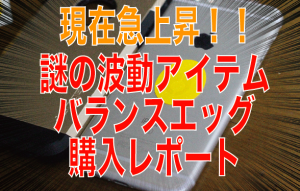 現在急上昇！！
謎の波動アイテム
バランスエッグ
購入レポート